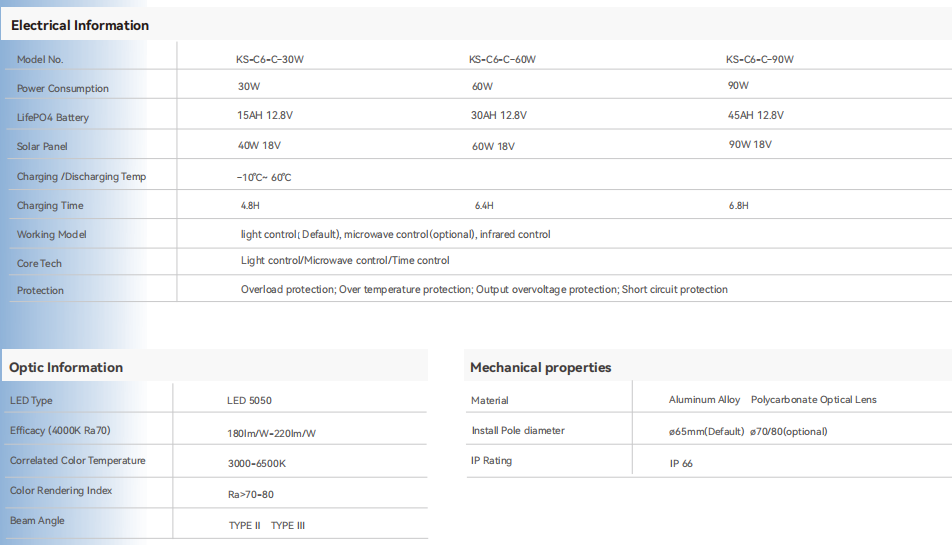 Electrical Information

| Model No. | KS-C6-C-30W | KS-C6-C-60W | KS-C6-C-90W |
|---|---|---|---|
| Power Consumption | 30W | 60W | 90W |
| LifePO4 Battery | 15AH 12.8V | 30AH 12.8V | 45AH 12.8V |
| Solar Panel | 40W 18V | 60W 18V | 90W 18V |
| Charging /Discharging Temp | -10℃~ 60℃ | | |
| Charging Time | 4.8H | 6.4H | 6.8H |
| Working Model | light control( Default), microwave control(optional), infrared control | | |
| Core Tech | Light control/Microwave control/Time control | | |
| Protection | Overload protection; Over temperature protection; Output overvoltage protection; Short circuit protection | | |

Optic Information

| LED Type | LED 5050 |
|---|---|
| Efficacy (4000K Ra70) | 180lm/W-220lm/W |
| Correlated Color Temperature | 3000-6500K |
| Color Rendering Index | Ra>70-80 |
| Beam Angle | TYPE II TYPE III |

Mechanical properties

| Material | Aluminum Alloy Polycarbonate Optical Lens |
|---|---|
| Install Pole diameter | ø65mm(Default) ø70/80(optional) |
| IP Rating | IP 66 |